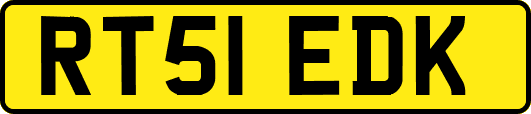 RT51 EDK